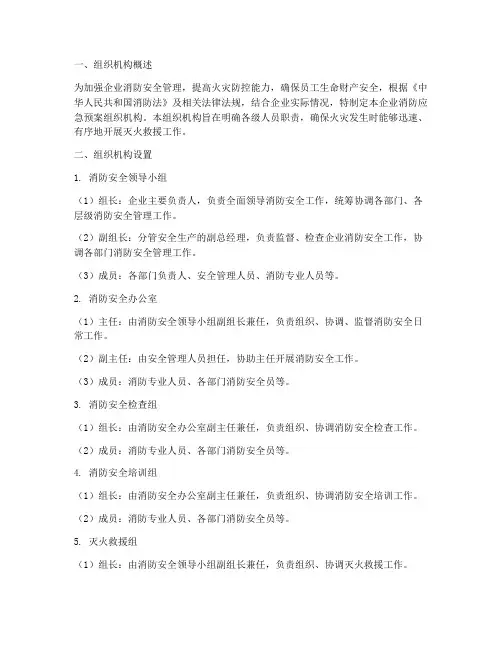 一、组织机构概述

为加强企业消防安全管理，提高火灾防控能力，确保员工生命财产安全，根据《中华人民共和国消防法》及相关法律法规，结合企业实际情况，特制定本企业消防应急预案组织机构。本组织机构旨在明确各级人员职责，确保火灾发生时能够迅速、有序地开展灭火救援工作。

二、组织机构设置

1. 消防安全领导小组

（1）组长：企业主要负责人，负责全面领导消防安全工作，统筹协调各部门、各层级消防安全管理工作。

（2）副组长：分管安全生产的副总经理，负责监督、检查企业消防安全工作，协调各部门消防安全管理工作。

（3）成员：各部门负责人、安全管理人员、消防专业人员等。

2. 消防安全办公室

（1）主任：由消防安全领导小组副组长兼任，负责组织、协调、监督消防安全日常工作。

（2）副主任：由安全管理人员担任，协助主任开展消防安全工作。

（3）成员：消防专业人员、各部门消防安全员等。

3. 消防安全检查组

（1）组长：由消防安全办公室副主任兼任，负责组织、协调消防安全检查工作。

（2）成员：消防专业人员、各部门消防安全员等。

4. 消防安全培训组

（1）组长：由消防安全办公室副主任兼任，负责组织、协调消防安全培训工作。

（2）成员：消防专业人员、各部门消防安全员等。

5. 灭火救援组

（1）组长：由消防安全领导小组副组长兼任，负责组织、协调灭火救援工作。